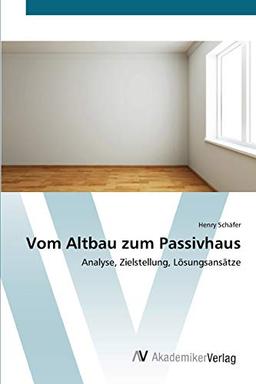 Henry Schäfer

Vom Altbau zum Passivhaus

Analyse, Zielstellung, Lösungsansätze

AV AkademikerVerlag